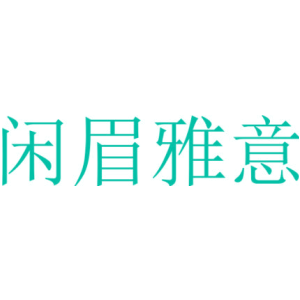 闲眉雅意